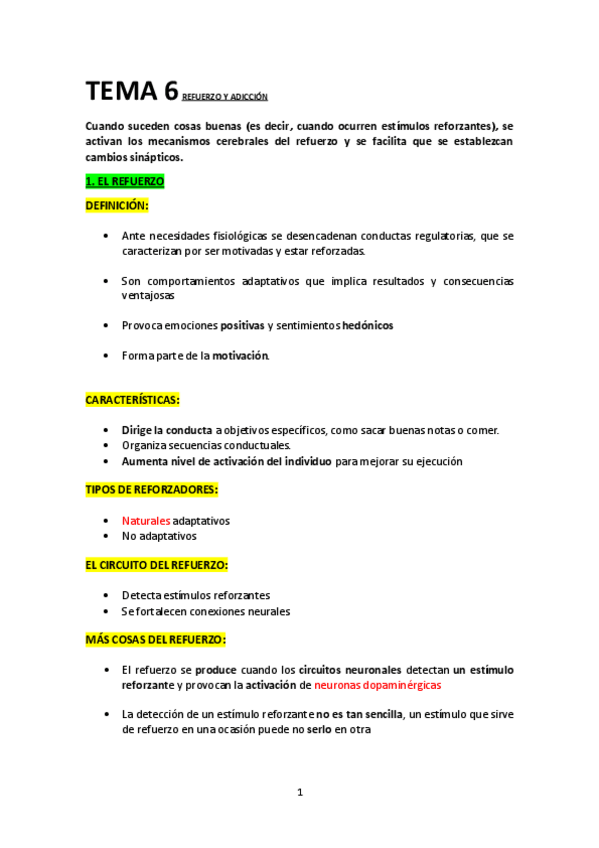 TEMA 6 REFUERZO Y ADICCIÓN

Cuando suceden cosas buenas (es decir, cuando ocurren estímulos reforzantes), se activan los mecanismos cerebrales del refuerzo y se facilita que se establezcan cambios sinápticos.

1. EL REFUERZO

DEFINICIÓN:

• Ante necesidades fisiológicas se desencadenan conductas regulatorias, que se caracterizan por ser motivadas y estar reforzadas.

• Son comportamientos adaptativos que implica resultados y consecuencias ventajosas

• Provoca emociones positivas y sentimientos hedónicos

• Forma parte de la motivación.

CARACTERÍSTICAS:

• Dirige la conducta a objetivos específicos, como sacar buenas notas o comer.
• Organiza secuencias conductuales.
• Aumenta nivel de activación del individuo para mejorar su ejecución

TIPOS DE REFORZADORES:

• Naturales adaptativos
• No adaptativos

EL CIRCUITO DEL REFUERZO:

• Detecta estímulos reforzantes
• Se fortalecen conexiones neurales

MÁS COSAS DEL REFUERZO:

• El refuerzo se produce cuando los circuitos neuronales detectan un estímulo reforzante y provocan la activación de neuronas dopaminérgicas

• La detección de un estímulo reforzante no es tan sencilla, un estímulo que sirve de refuerzo en una ocasión puede no serlo en otra

1